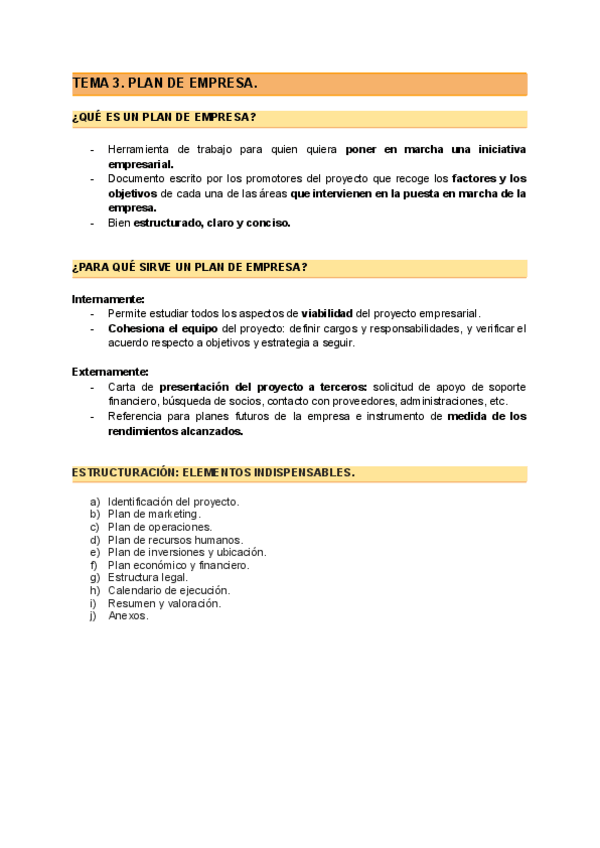 TEMA 3. PLAN DE EMPRESA.

¿QUÉ ES UN PLAN DE EMPRESA?

- Herramienta de trabajo para quien quiera poner en marcha una iniciativa empresarial.
- Documento escrito por los promotores del proyecto que recoge los factores y los objetivos de cada una de las áreas que intervienen en la puesta en marcha de la empresa.
- Bien estructurado, claro y conciso.

¿PARA QUÉ SIRVE UN PLAN DE EMPRESA?

Internamente:
- Permite estudiar todos los aspectos de viabilidad del proyecto empresarial.
- Cohesiona el equipo del proyecto: definir cargos y responsabilidades, y verificar el acuerdo respecto a objetivos y estrategia a seguir.

Externamente:
- Carta de presentación del proyecto a terceros: solicitud de apoyo de soporte financiero, búsqueda de socios, contacto con proveedores, administraciones, etc.
- Referencia para planes futuros de la empresa e instrumento de medida de los rendimientos alcanzados.

ESTRUCTURACIÓN: ELEMENTOS INDISPENSABLES.

a) Identificación del proyecto.
b) Plan de marketing.
c) Plan de operaciones.
d) Plan de recursos humanos.
e) Plan de inversiones y ubicación.
f) Plan económico y financiero.
g) Estructura legal.
h) Calendario de ejecución.
i) Resumen y valoración.
j) Anexos.